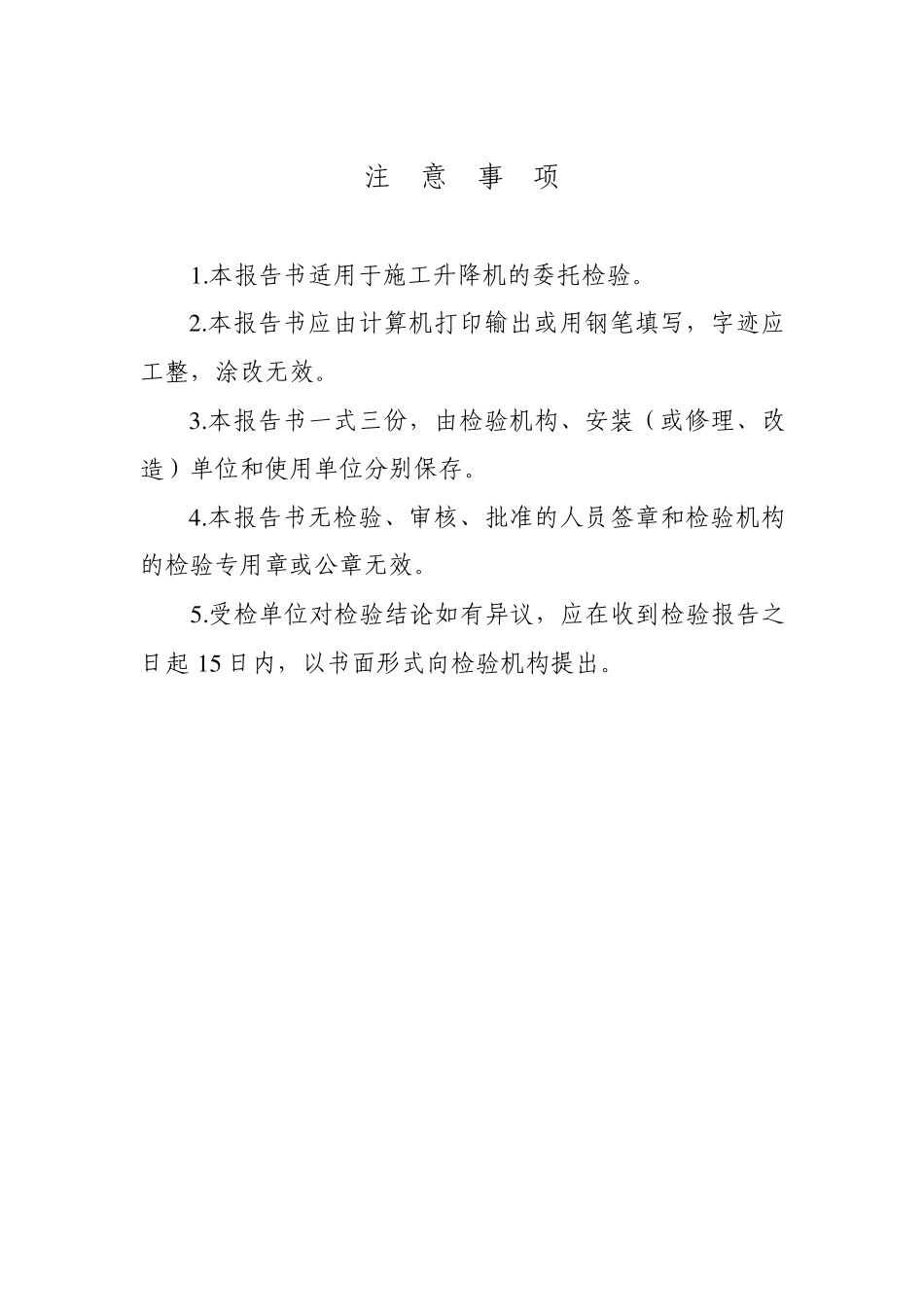 注 意 事 项

1.本报告书适用于施工升降机的委托检验。

2.本报告书应由计算机打印输出或用钢笔填写，字迹应工整，涂改无效。

3.本报告书一式三份，由检验机构、安装（或修理、改造）单位和使用单位分别保存。

4.本报告书无检验、审核、批准的人员签章和检验机构的检验专用章或公章无效。

5.受检单位对检验结论如有异议，应在收到检验报告之日起 15 日内，以书面形式向检验机构提出。